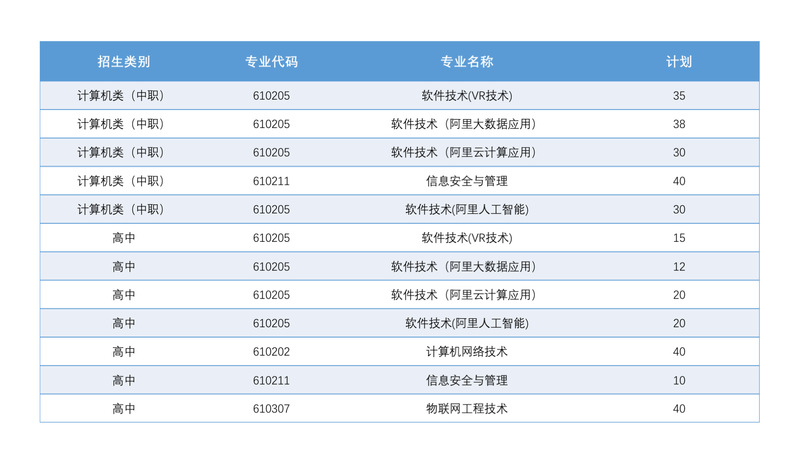 | 招生类别 | 专业代码 | 专业名称 | 计划 |
|---|---|---|---|
| 计算机类（中职） | 610205 | 软件技术(VR技术) | 35 |
| 计算机类（中职） | 610205 | 软件技术（阿里大数据应用） | 38 |
| 计算机类（中职） | 610205 | 软件技术（阿里云计算应用） | 30 |
| 计算机类（中职） | 610211 | 信息安全与管理 | 40 |
| 计算机类（中职） | 610205 | 软件技术(阿里人工智能) | 30 |
| 高中 | 610205 | 软件技术(VR技术) | 15 |
| 高中 | 610205 | 软件技术（阿里大数据应用） | 12 |
| 高中 | 610205 | 软件技术（阿里云计算应用） | 20 |
| 高中 | 610205 | 软件技术(阿里人工智能) | 20 |
| 高中 | 610202 | 计算机网络技术 | 40 |
| 高中 | 610211 | 信息安全与管理 | 10 |
| 高中 | 610307 | 物联网工程技术 | 40 |